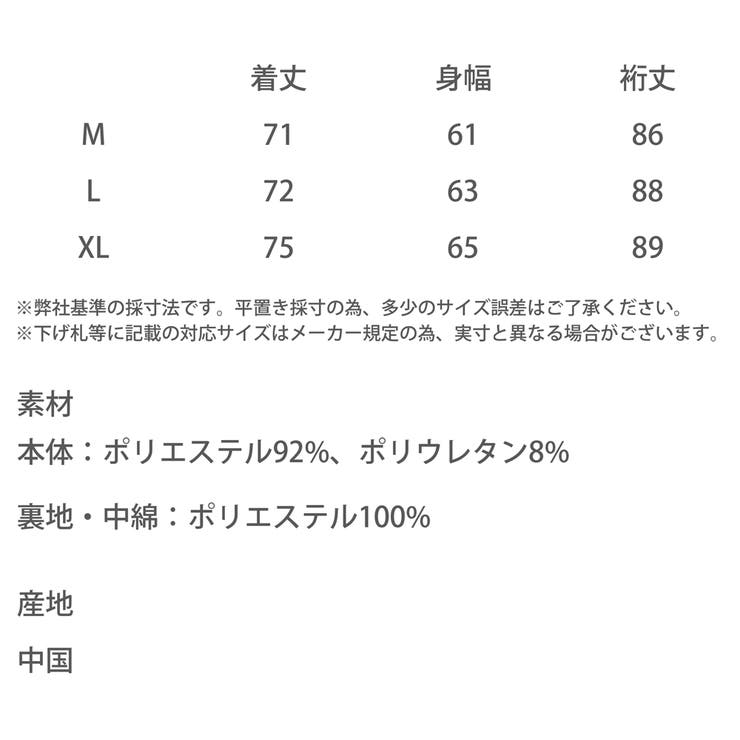 |  | 着丈 | 身幅 | 裄丈 |
|---|---|---|---|
| M | 71 | 61 | 86 |
| L | 72 | 63 | 88 |
| XL | 75 | 65 | 89 |

※弊社基準の採寸法です。平置き採寸の為、多少のサイズ誤差はご了承ください。
※下げ札等に記載の対応サイズはメーカー規定の為、実寸と異なる場合がございます。

素材
本体：ポリエステル92%、ポリウレタン8%

裏地・中綿：ポリエステル100%

産地
中国